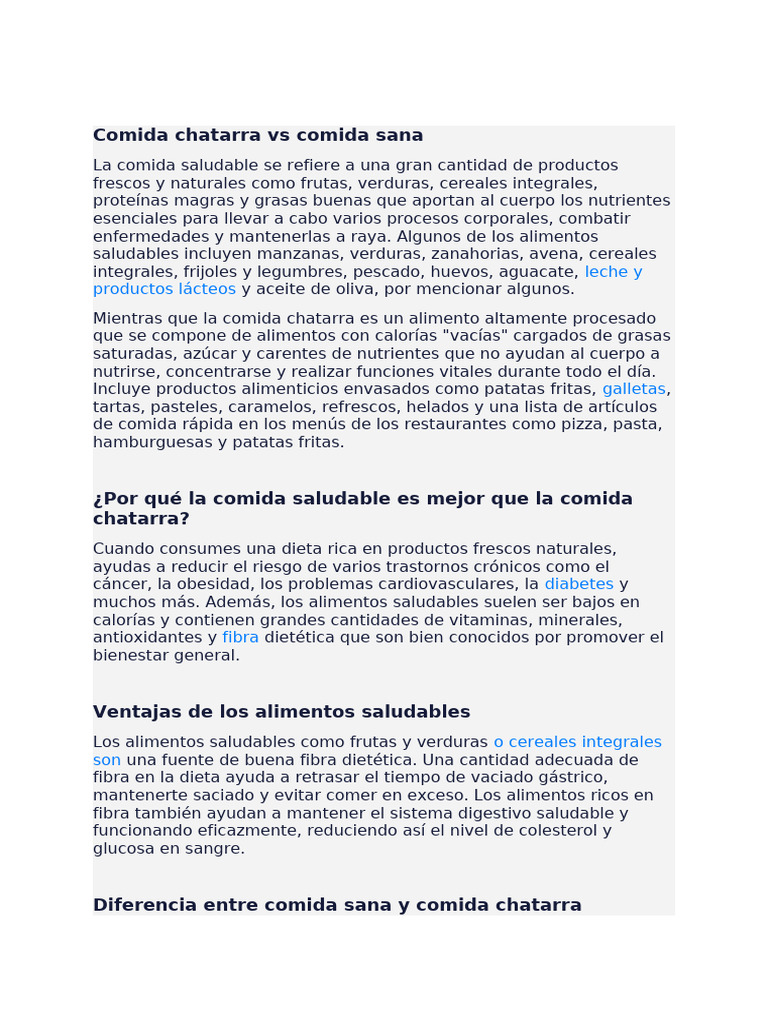 Comida chatarra vs comida sana

La comida saludable se refiere a una gran cantidad de productos frescos y naturales como frutas, verduras, cereales integrales, proteínas magras y grasas buenas que aportan al cuerpo los nutrientes esenciales para llevar a cabo varios procesos corporales, combatir enfermedades y mantenerlas a raya. Algunos de los alimentos saludables incluyen manzanas, verduras, zanahorias, avena, cereales integrales, frijoles y legumbres, pescado, huevos, aguacate, leche y productos lácteos y aceite de oliva, por mencionar algunos.

Mientras que la comida chatarra es un alimento altamente procesado que se compone de alimentos con calorías "vacías" cargados de grasas saturadas, azúcar y carentes de nutrientes que no ayudan al cuerpo a nutrirse, concentrarse y realizar funciones vitales durante todo el día. Incluye productos alimenticios envasados como patatas fritas, galletas, tartas, pasteles, caramelos, refrescos, helados y una lista de artículos de comida rápida en los menús de los restaurantes como pizza, pasta, hamburguesas y patatas fritas.

¿Por qué la comida saludable es mejor que la comida chatarra?

Cuando consumes una dieta rica en productos frescos naturales, ayudas a reducir el riesgo de varios trastornos crónicos como el cáncer, la obesidad, los problemas cardiovasculares, la diabetes y muchos más. Además, los alimentos saludables suelen ser bajos en calorías y contienen grandes cantidades de vitaminas, minerales, antioxidantes y fibra dietética que son bien conocidos por promover el bienestar general.

Ventajas de los alimentos saludables

Los alimentos saludables como frutas y verduras o cereales integrales son una fuente de buena fibra dietética. Una cantidad adecuada de fibra en la dieta ayuda a retrasar el tiempo de vaciado gástrico, mantenerte saciado y evitar comer en exceso. Los alimentos ricos en fibra también ayudan a mantener el sistema digestivo saludable y funcionando eficazmente, reduciendo así el nivel de colesterol y glucosa en sangre.

Diferencia entre comida sana y comida chatarra